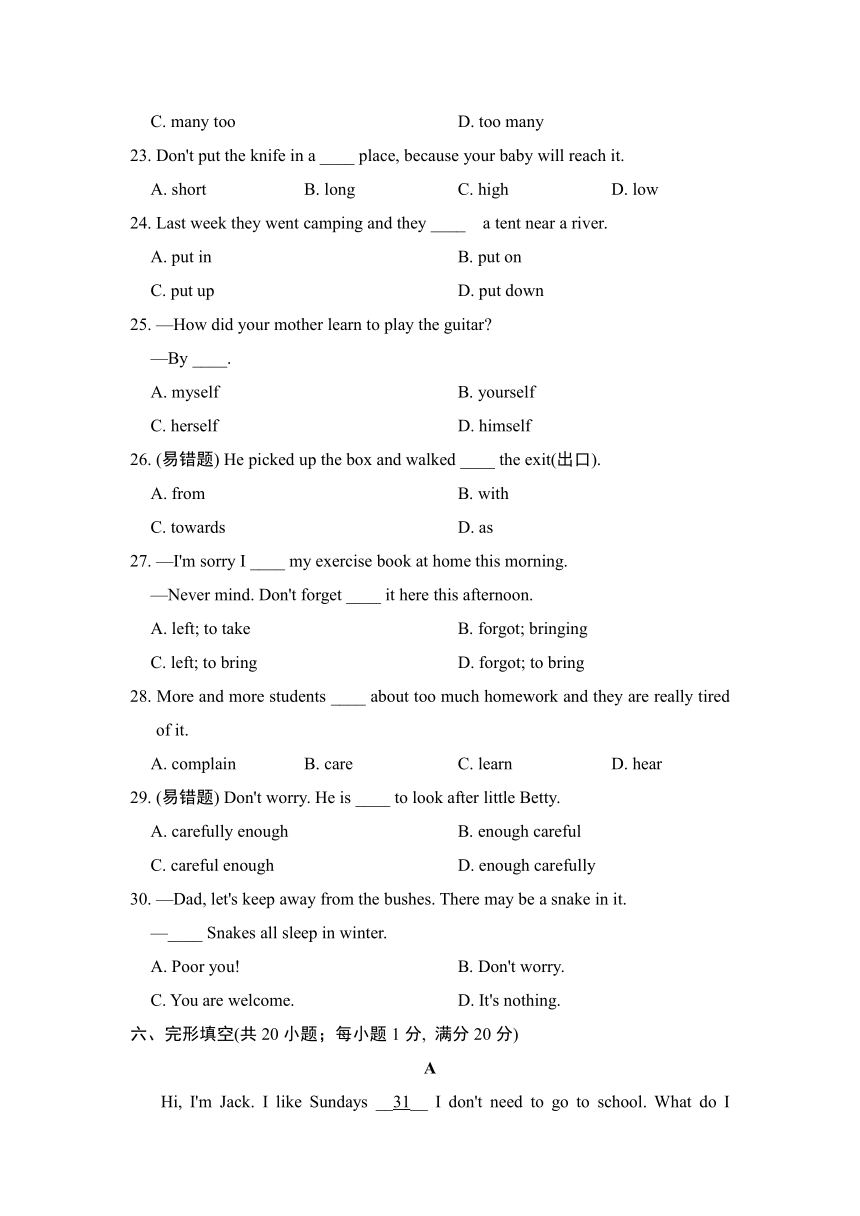 C. many too D. too many

23. Don't put the knife in a ____ place, because your baby will reach it.

A. short B. long C. high D. low

24. Last week they went camping and they ____ a tent near a river.

A. put in B. put on

C. put up D. put down

25. —How did your mother learn to play the guitar?

—By ____.

A. myself B. yourself

C. herself D. himself

26. (易错题) He picked up the box and walked ____ the exit(出口).

A. from B. with

C. towards D. as

27. —I'm sorry I ____ my exercise book at home this morning.

—Never mind. Don't forget ____ it here this afternoon.

A. left; to take B. forgot; bringing

C. left; to bring D. forgot; to bring

28. More and more students ____ about too much homework and they are really tired of it.

A. complain B. care C. learn D. hear

29. (易错题) Don't worry. He is ____ to look after little Betty.

A. carefully enough B. enough careful

C. careful enough D. enough carefully

30. —Dad, let's keep away from the bushes. There may be a snake in it.

—____ Snakes all sleep in winter.

A. Poor you! B. Don't worry.

C. You are welcome. D. It's nothing.

六、完形填空(共 20 小题；每小题 1 分, 满分 20 分)

A

Hi, I'm Jack. I like Sundays __31__ I don't need to go to school. What do I